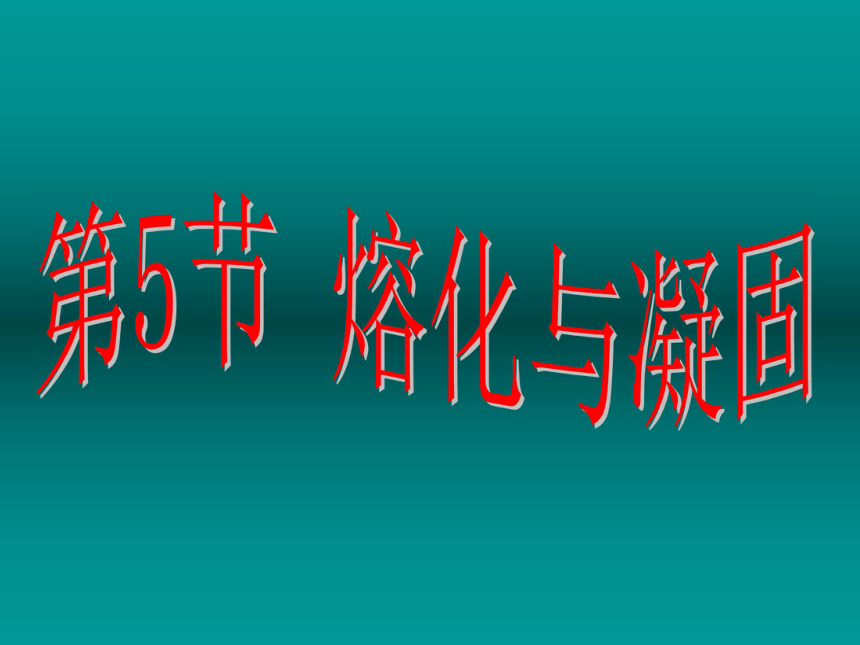 第5节 熔化与凝固